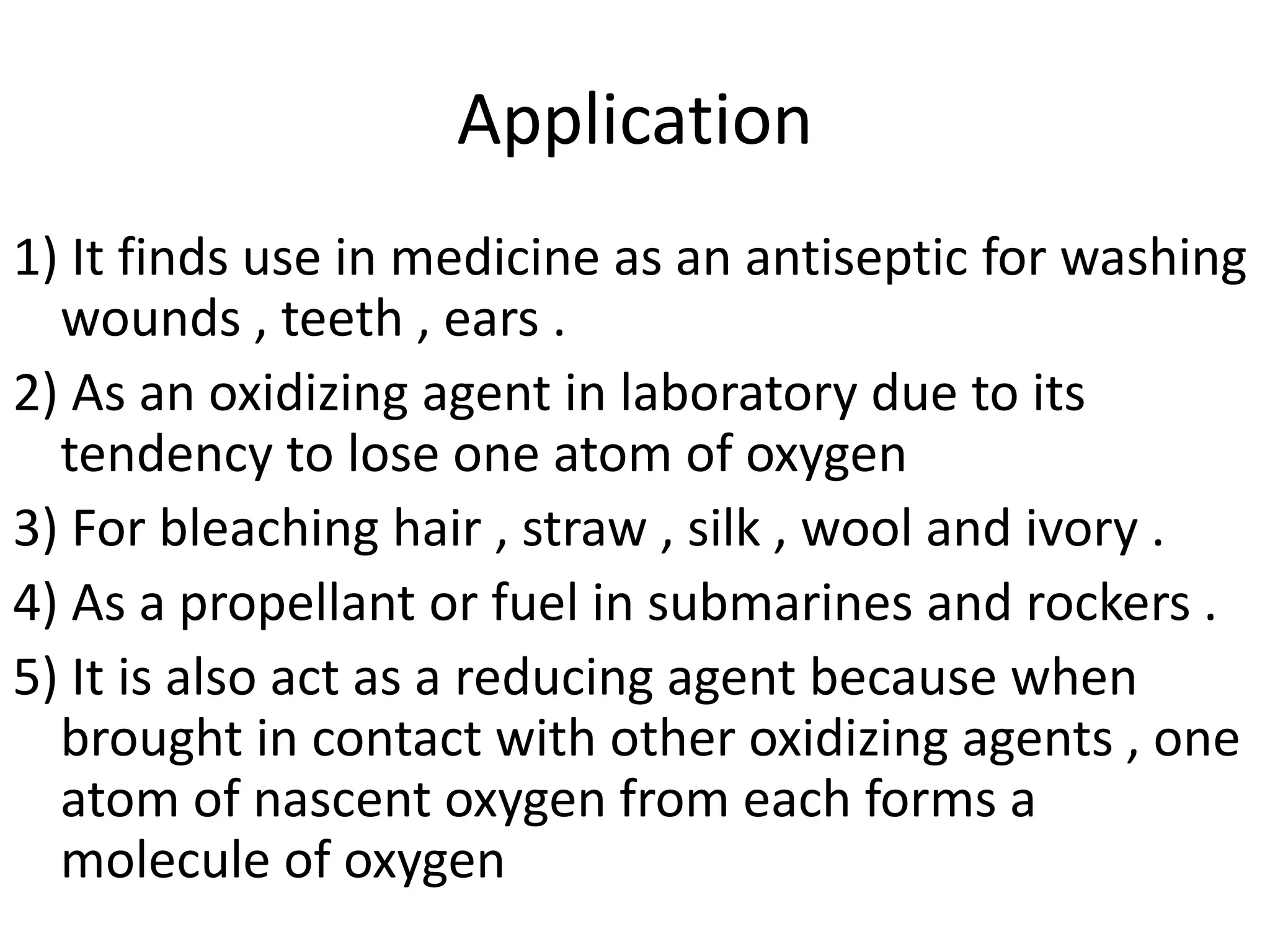 Application

1) It finds use in medicine as an antiseptic for washing wounds , teeth , ears .

2) As an oxidizing agent in laboratory due to its tendency to lose one atom of oxygen

3) For bleaching hair , straw , silk , wool and ivory .

4) As a propellant or fuel in submarines and rockers .

5) It is also act as a reducing agent because when brought in contact with other oxidizing agents , one atom of nascent oxygen from each forms a molecule of oxygen